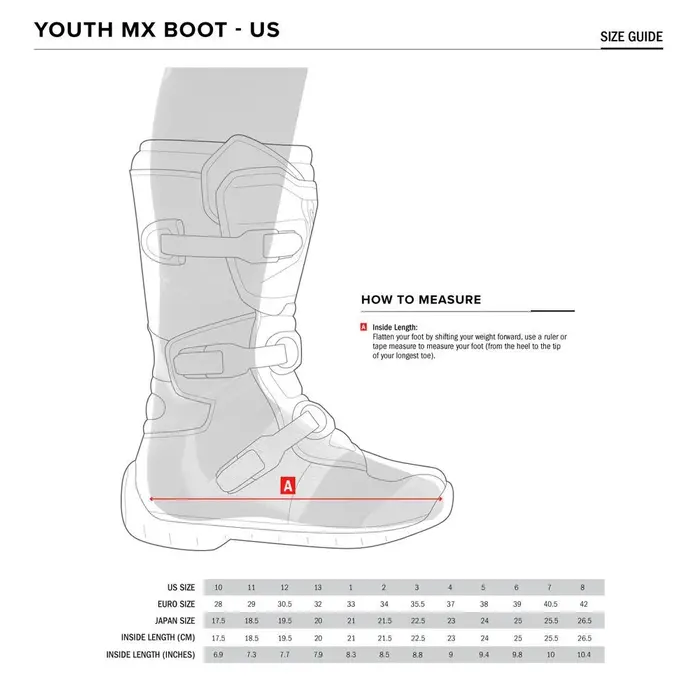 YOUTH MX BOOT - US

SIZE GUIDE

HOW TO MEASURE

A Inside Length:
Flatten your foot by shifting your weight forward, use a ruler or tape measure to measure your foot (from the heel to the tip of your longest toe).

A

| US SIZE | 10 | 11 | 12 | 13 | 1 | 2 | 3 | 4 | 5 | 6 | 7 | 8 |
|---|---|---|---|---|---|---|---|---|---|---|---|---|
| EURO SIZE | 28 | 29 | 30.5 | 32 | 33 | 34 | 35.5 | 37 | 38 | 39 | 40.5 | 42 |
| JAPAN SIZE | 17.5 | 18.5 | 19.5 | 20 | 21 | 21.5 | 22.5 | 23 | 24 | 25 | 25.5 | 26.5 |
| INSIDE LENGTH (CM) | 17.5 | 18.5 | 19.5 | 20 | 21 | 21.5 | 22.5 | 23 | 24 | 25 | 25.5 | 26.5 |
| INSIDE LENGTH (INCHES) | 6.9 | 7.3 | 7.7 | 7.9 | 8.3 | 8.5 | 8.8 | 9 | 9.4 | 9.8 | 10 | 10.4 |